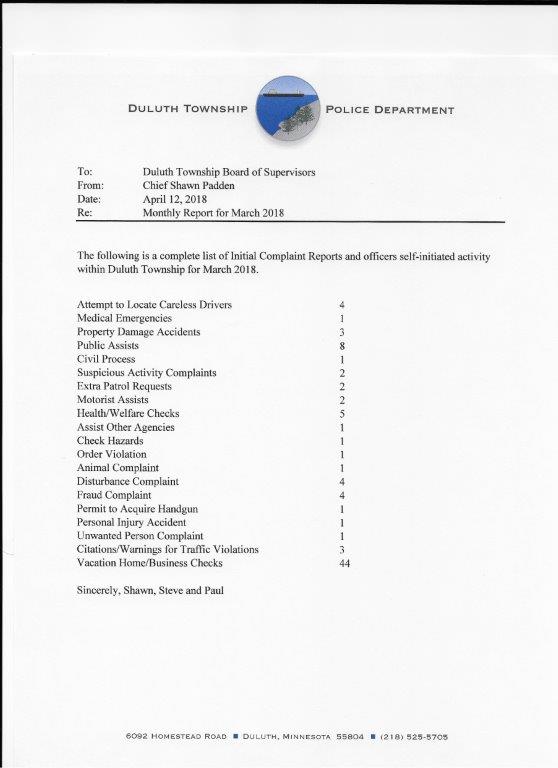 DULUTH TOWNSHIP POLICE DEPARTMENT

To: Duluth Township Board of Supervisors
From: Chief Shawn Padden
Date: April 12, 2018
Re: Monthly Report for March 2018

The following is a complete list of Initial Complaint Reports and officers self-initiated activity within Duluth Township for March 2018.

Attempt to Locate Careless Drivers 4
Medical Emergencies 1
Property Damage Accidents 3
Public Assists 8
Civil Process 1
Suspicious Activity Complaints 2
Extra Patrol Requests 2
Motorist Assists 2
Health/Welfare Checks 5
Assist Other Agencies 1
Check Hazards 1
Order Violation 1
Animal Complaint 1
Disturbance Complaint 4
Fraud Complaint 4
Permit to Acquire Handgun 1
Personal Injury Accident 1
Unwanted Person Complaint 1
Citations/Warnings for Traffic Violations 3
Vacation Home/Business Checks 44

Sincerely, Shawn, Steve and Paul

6092 HOMESTEAD ROAD ■ DULUTH, MINNESOTA 55804 ■ (218) 525-5705